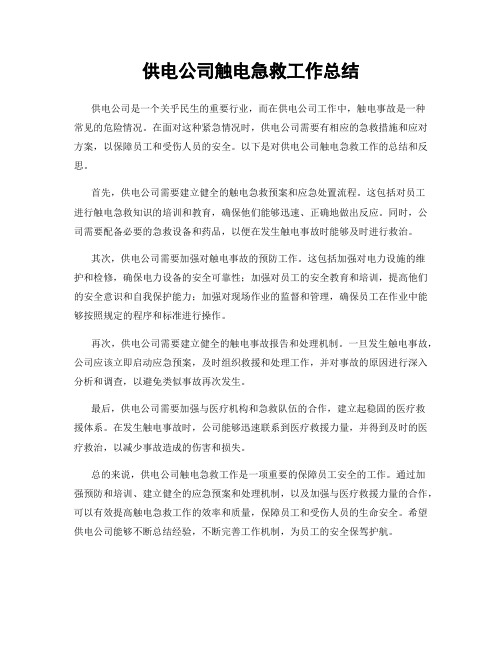 供电公司触电急救工作总结

供电公司是一个关乎民生的重要行业，而在供电公司工作中，触电事故是一种常见的危险情况。在面对这种紧急情况时，供电公司需要有相应的急救措施和应对方案，以保障员工和受伤人员的安全。以下是对供电公司触电急救工作的总结和反思。

首先，供电公司需要建立健全的触电急救预案和应急处置流程。这包括对员工进行触电急救知识的培训和教育，确保他们能够迅速、正确地做出反应。同时，公司需要配备必要的急救设备和药品，以便在发生触电事故时能够及时进行救治。

其次，供电公司需要加强对触电事故的预防工作。这包括加强对电力设施的维护和检修，确保电力设备的安全可靠性；加强对员工的安全教育和培训，提高他们的安全意识和自我保护能力；加强对现场作业的监督和管理，确保员工在作业中能够按照规定的程序和标准进行操作。

再次，供电公司需要建立健全的触电事故报告和处理机制。一旦发生触电事故，公司应该立即启动应急预案，及时组织救援和处理工作，并对事故的原因进行深入分析和调查，以避免类似事故再次发生。

最后，供电公司需要加强与医疗机构和急救队伍的合作，建立起稳固的医疗救援体系。在发生触电事故时，公司能够迅速联系到医疗救援力量，并得到及时的医疗救治，以减少事故造成的伤害和损失。

总的来说，供电公司触电急救工作是一项重要的保障员工安全的工作。通过加强预防和培训、建立健全的应急预案和处理机制，以及加强与医疗救援力量的合作，可以有效提高触电急救工作的效率和质量，保障员工和受伤人员的生命安全。希望供电公司能够不断总结经验，不断完善工作机制，为员工的安全保驾护航。